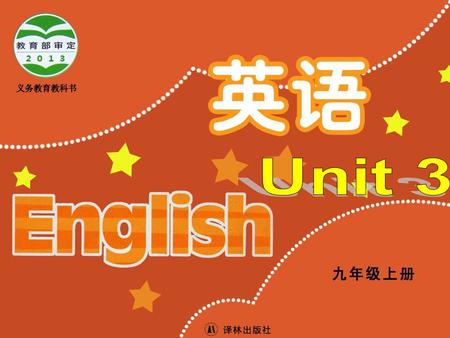 教育部审定
2013
义务教育教科书

英语

Unit 3

English

九年级上册

译林出版社